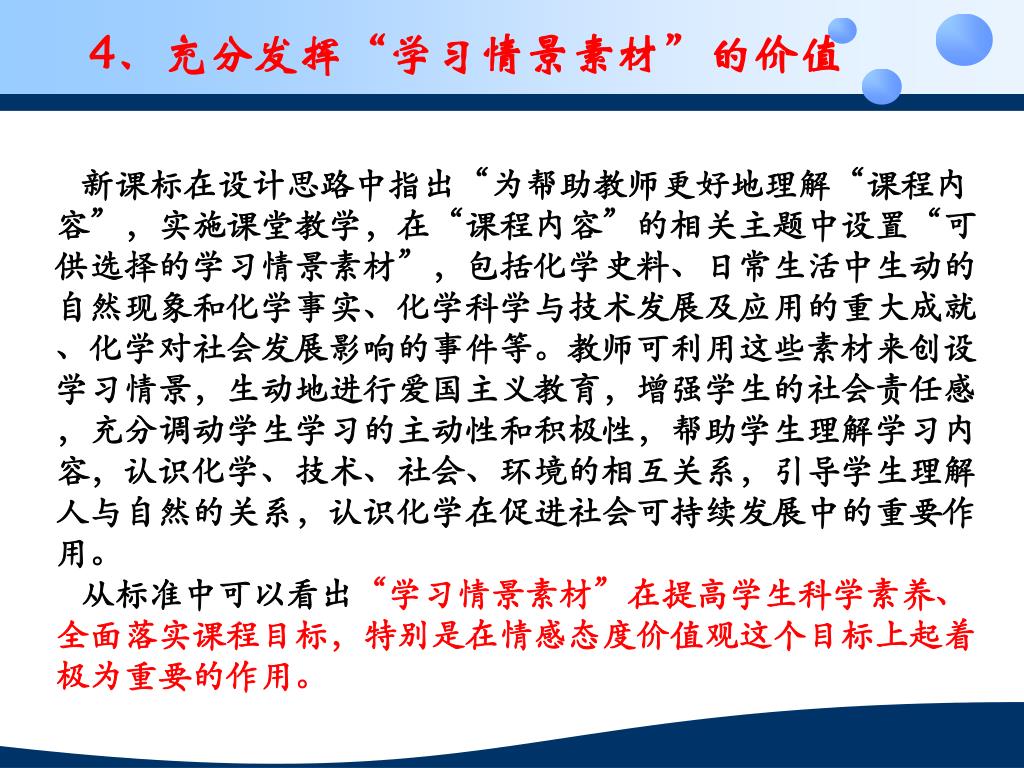 4、充分发挥“学习情景素材”的价值

新课标在设计思路中指出“为帮助教师更好地理解“课程内容”，实施课堂教学，在“课程内容”的相关主题中设置“可供选择的学习情景素材”，包括化学史料、日常生活中生动的自然现象和化学事实、化学科学与技术发展及应用的重大成就、化学对社会发展影响的事件等。教师可利用这些素材来创设学习情景，生动地进行爱国主义教育，增强学生的社会责任感，充分调动学生学习的主动性和积极性，帮助学生理解学习内容，认识化学、技术、社会、环境的相互关系，引导学生理解人与自然的关系，认识化学在促进社会可持续发展中的重要作用。

从标准中可以看出“学习情景素材”在提高学生科学素养、全面落实课程目标，特别是在情感态度价值观这个目标上起着极为重要的作用。